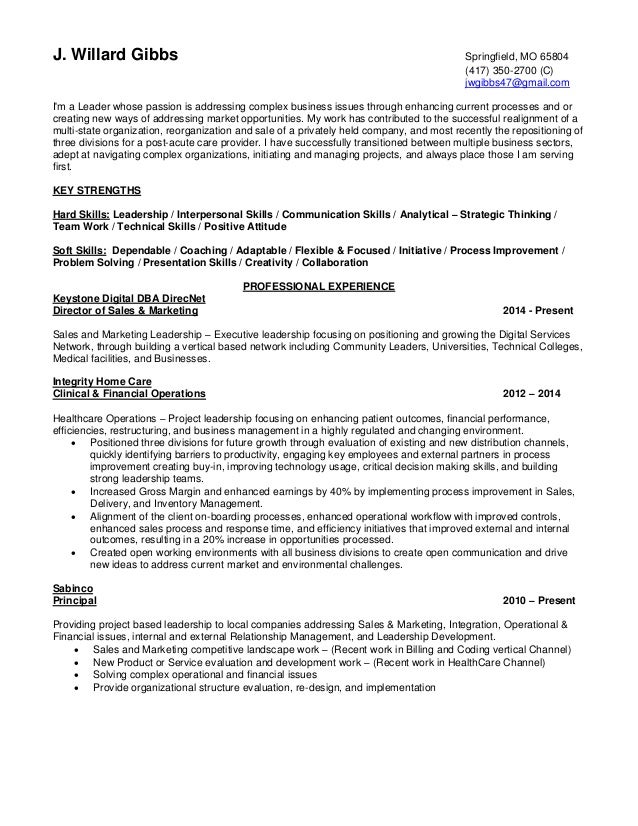 J. Willard Gibbs

Springfield, MO 65804
(417) 350-2700 (C)
jwgibbs47@gmail.com

I'm a Leader whose passion is addressing complex business issues through enhancing current processes and or creating new ways of addressing market opportunities. My work has contributed to the successful realignment of a multi-state organization, reorganization and sale of a privately held company, and most recently the repositioning of three divisions for a post-acute care provider. I have successfully transitioned between multiple business sectors, adept at navigating complex organizations, initiating and managing projects, and always place those I am serving first.

KEY STRENGTHS

Hard Skills: Leadership / Interpersonal Skills / Communication Skills / Analytical – Strategic Thinking / Team Work / Technical Skills / Positive Attitude

Soft Skills: Dependable / Coaching / Adaptable / Flexible & Focused / Initiative / Process Improvement / Problem Solving / Presentation Skills / Creativity / Collaboration

PROFESSIONAL EXPERIENCE

Keystone Digital DBA DirecNet
Director of Sales & Marketing 2014 - Present

Sales and Marketing Leadership – Executive leadership focusing on positioning and growing the Digital Services Network, through building a vertical based network including Community Leaders, Universities, Technical Colleges, Medical facilities, and Businesses.

Integrity Home Care
Clinical & Financial Operations 2012 – 2014

Healthcare Operations – Project leadership focusing on enhancing patient outcomes, financial performance, efficiencies, restructuring, and business management in a highly regulated and changing environment.
• Positioned three divisions for future growth through evaluation of existing and new distribution channels, quickly identifying barriers to productivity, engaging key employees and external partners in process improvement creating buy-in, improving technology usage, critical decision making skills, and building strong leadership teams.
• Increased Gross Margin and enhanced earnings by 40% by implementing process improvement in Sales, Delivery, and Inventory Management.
• Alignment of the client on-boarding processes, enhanced operational workflow with improved controls, enhanced sales process and response time, and efficiency initiatives that improved external and internal outcomes, resulting in a 20% increase in opportunities processed.
• Created open working environments with all business divisions to create open communication and drive new ideas to address current market and environmental challenges.

Sabinco
Principal 2010 – Present

Providing project based leadership to local companies addressing Sales & Marketing, Integration, Operational & Financial issues, internal and external Relationship Management, and Leadership Development.
• Sales and Marketing competitive landscape work – (Recent work in Billing and Coding vertical Channel)
• New Product or Service evaluation and development work – (Recent work in HealthCare Channel)
• Solving complex operational and financial issues
• Provide organizational structure evaluation, re-design, and implementation